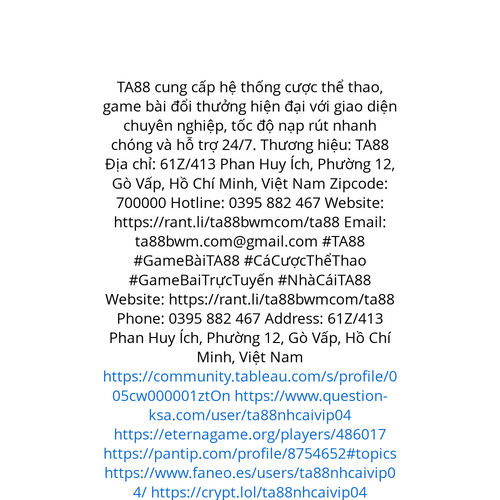 TA88 cung cấp hệ thống cược thể thao, game bài đổi thưởng hiện đại với giao diện chuyên nghiệp, tốc độ nạp rút nhanh chóng và hỗ trợ 24/7. Thương hiệu: TA88 Địa chỉ: 61Z/413 Phan Huy Ích, Phường 12, Gò Vấp, Hồ Chí Minh, Việt Nam Zipcode: 700000 Hotline: 0395 882 467 Website: https://rant.li/ta88bwmcom/ta88 Email: ta88bwm.com@gmail.com #TA88 #GameBàiTA88 #CáCượcThểThao #GameBaiTrựcTuyến #NhàCáiTA88 Website: https://rant.li/ta88bwmcom/ta88 Phone: 0395 882 467 Address: 61Z/413 Phan Huy Ích, Phường 12, Gò Vấp, Hồ Chí Minh, Việt Nam https://community.tableau.com/s/profile/005cw000001ztOn https://www.question-ksa.com/user/ta88nhcaivip04 https://eternagame.org/players/486017 https://pantip.com/profile/8754652#topics https://www.faneo.es/users/ta88nhcaivip04/ https://crypt.lol/ta88nhcaivip04